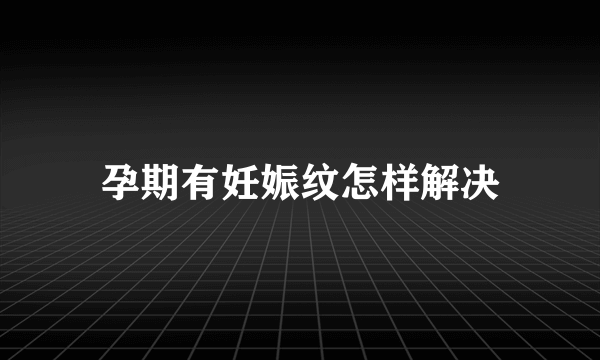 孕期有妊娠纹怎样解决